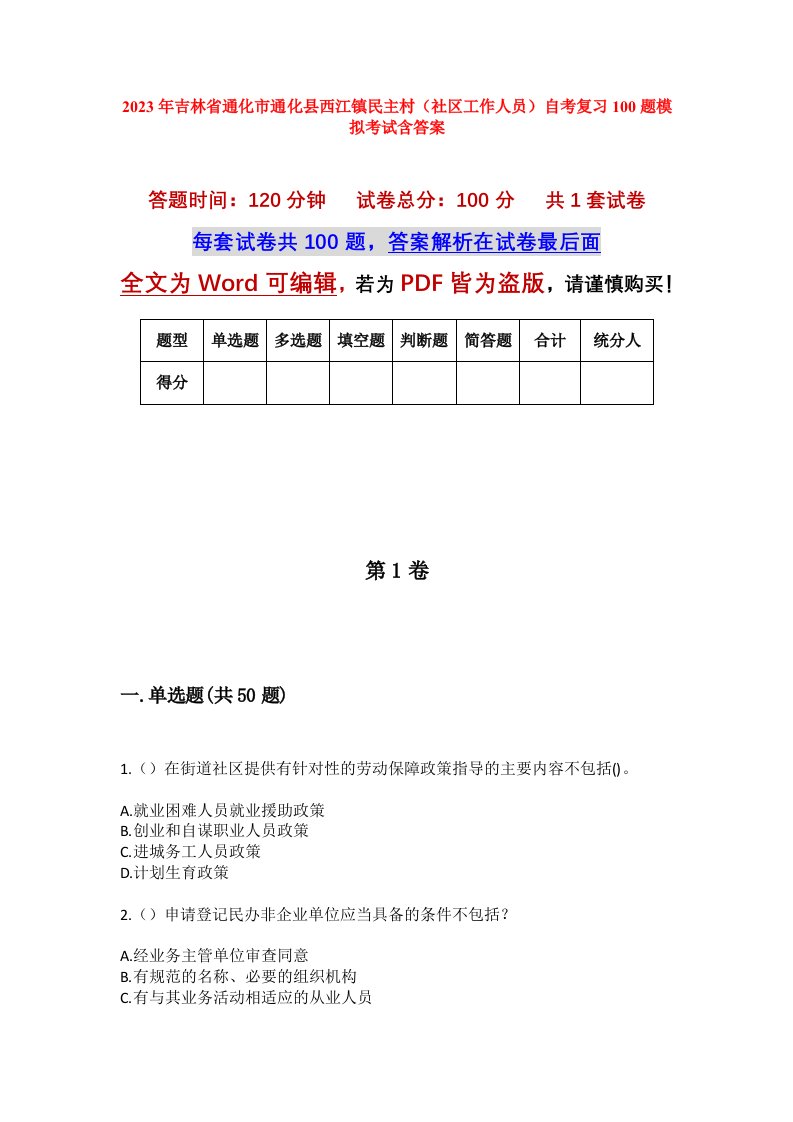 2023年吉林省通化市通化县西江镇民主村（社区工作人员）自考复习100题模拟考试含答案

答题时间：120分钟　　试卷总分：100分　　共1套试卷

每套试卷共100题，答案解析在试卷最后面

全文为Word可编辑，若为PDF皆为盗版，请谨慎购买！

| 题型 | 单选题 | 多选题 | 填空题 | 判断题 | 简答题 | 合计 | 统分人 |
|---|---|---|---|---|---|---|---|
| 得分 | | | | | | | |

第1卷

一.单选题(共50题)

1.（）在街道社区提供有针对性的劳动保障政策指导的主要内容不包括()。

A.就业困难人员就业援助政策
B.创业和自谋职业人员政策
C.进城务工人员政策
D.计划生育政策

2.（）申请登记民办非企业单位应当具备的条件不包括？

A.经业务主管单位审查同意
B.有规范的名称、必要的组织机构
C.有与其业务活动相适应的从业人员